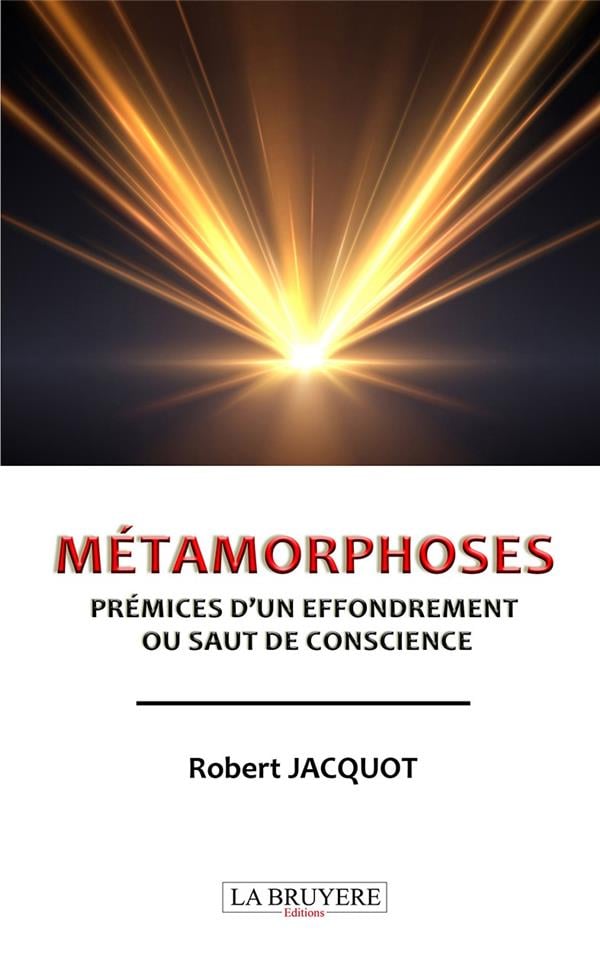 MÉTAMORPHOSES
PRÉMICES D'UN EFFONDREMENT
OU SAUT DE CONSCIENCE

Robert JACQUOT

LA BRUYERE
Editions